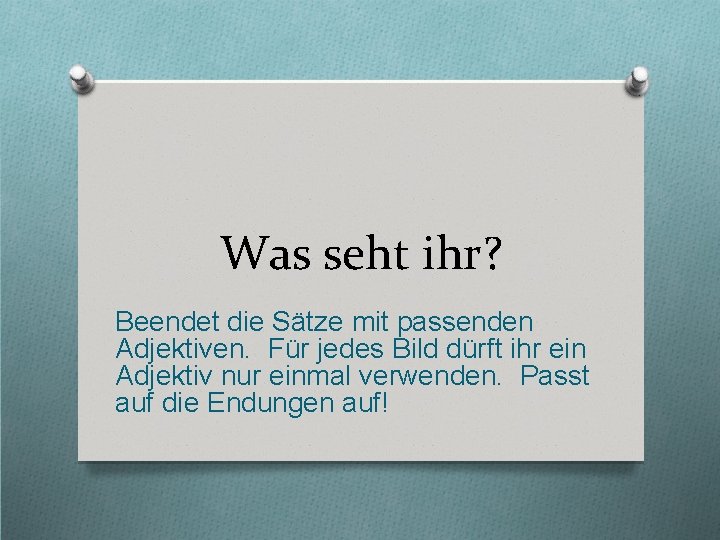 Was seht ihr?

Beendet die Sätze mit passenden Adjektiven. Für jedes Bild dürft ihr ein Adjektiv nur einmal verwenden. Passt auf die Endungen auf!